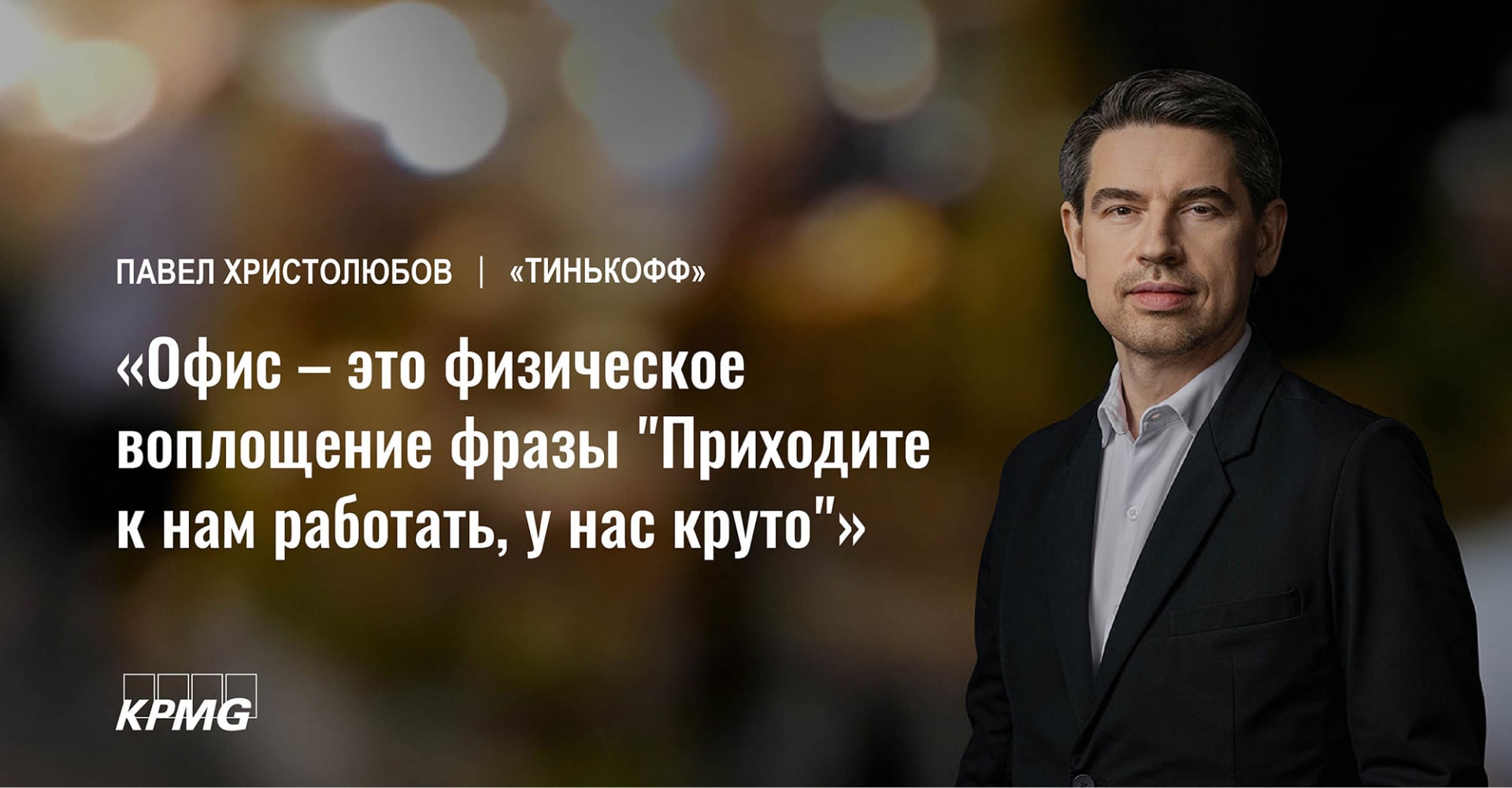 ПАВЕЛ ХРИСТОЛЮБОВ | «ТИНЬКОФФ»

«Офис – это физическое воплощение фразы "Приходите к нам работать, у нас круто"»

KPMG